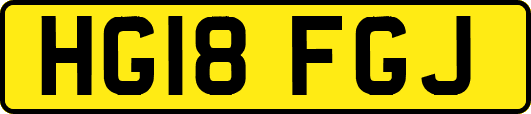 HG18 FGJ